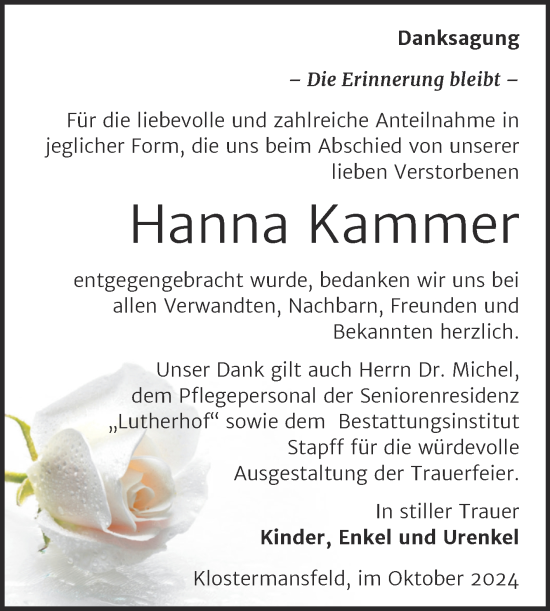 Danksagung

– Die Erinnerung bleibt –

Für die liebevolle und zahlreiche Anteilnahme in jeglicher Form, die uns beim Abschied von unserer lieben Verstorbenen

Hanna Kammer

entgegengebracht wurde, bedanken wir uns bei allen Verwandten, Nachbarn, Freunden und Bekannten herzlich.

Unser Dank gilt auch Herrn Dr. Michel, dem Pflegepersonal der Seniorenresidenz „Lutherhof“ sowie dem Bestattungsinstitut Stapff für die würdevolle Ausgestaltung der Trauerfeier.

In stiller Trauer
Kinder, Enkel und Urenkel

Klostermansfeld, im Oktober 2024